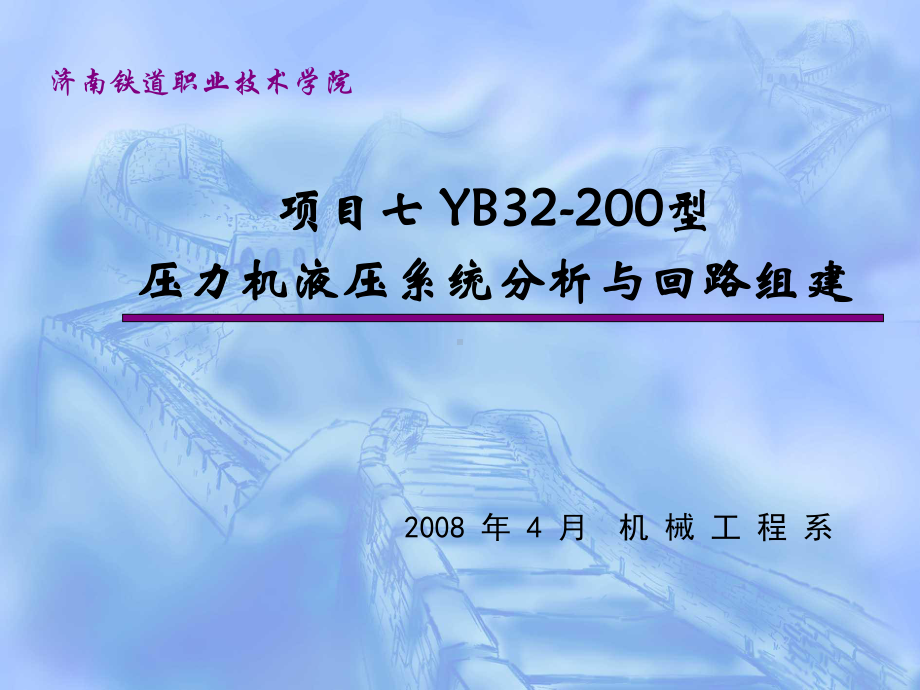 济南铁道职业技术学院

项目七 YB32-200型
压力机液压系统分析与回路组建

2008 年 4 月 机 械 工 程 系